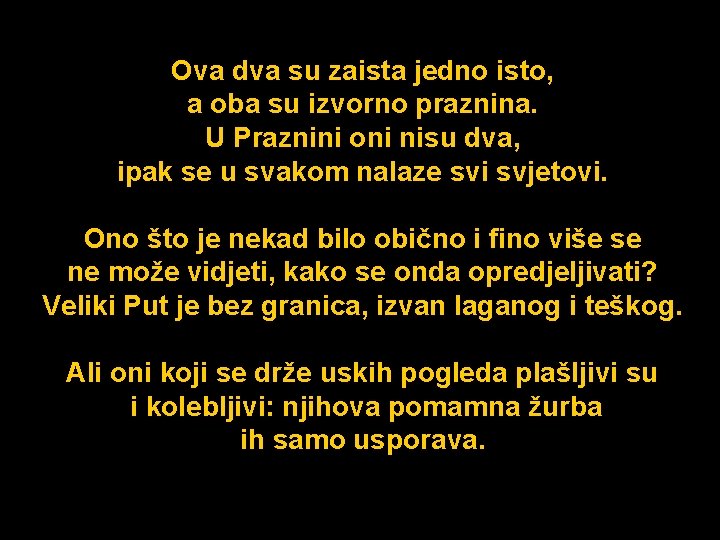 Ova dva su zaista jedno isto,
a oba su izvorno praznina.
U Praznini oni nisu dva,
ipak se u svakom nalaze svi svjetovi.

Ono što je nekad bilo obično i fino više se
ne može vidjeti, kako se onda opredjeljivati?
Veliki Put je bez granica, izvan laganog i teškog.

Ali oni koji se drže uskih pogleda plašljivi su
i kolebljivi: njihova pomamna žurba
ih samo usporava.